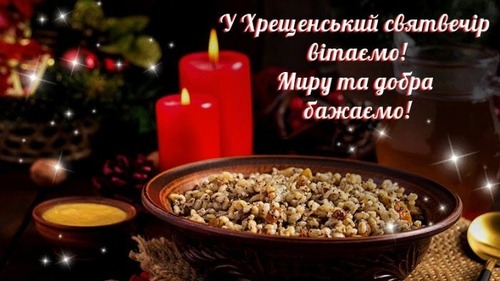 У Хрещенський святвечір вітаємо!
Миру та добра бажаємо!